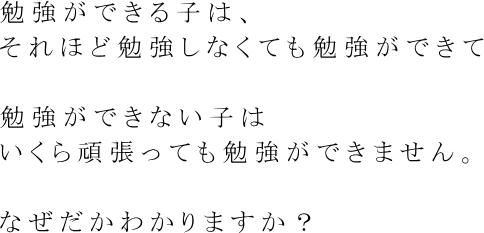 勉強ができる子は、
それほど勉強しなくても勉強ができて

勉強ができない子は
いくら頑張っても勉強ができません。

なぜだかわかりますか？